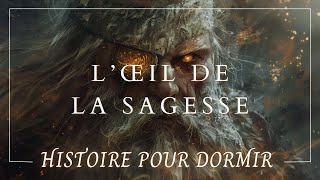 L'ŒIL DE
LA SAGESSE

HISTOIRE POUR DORMIR